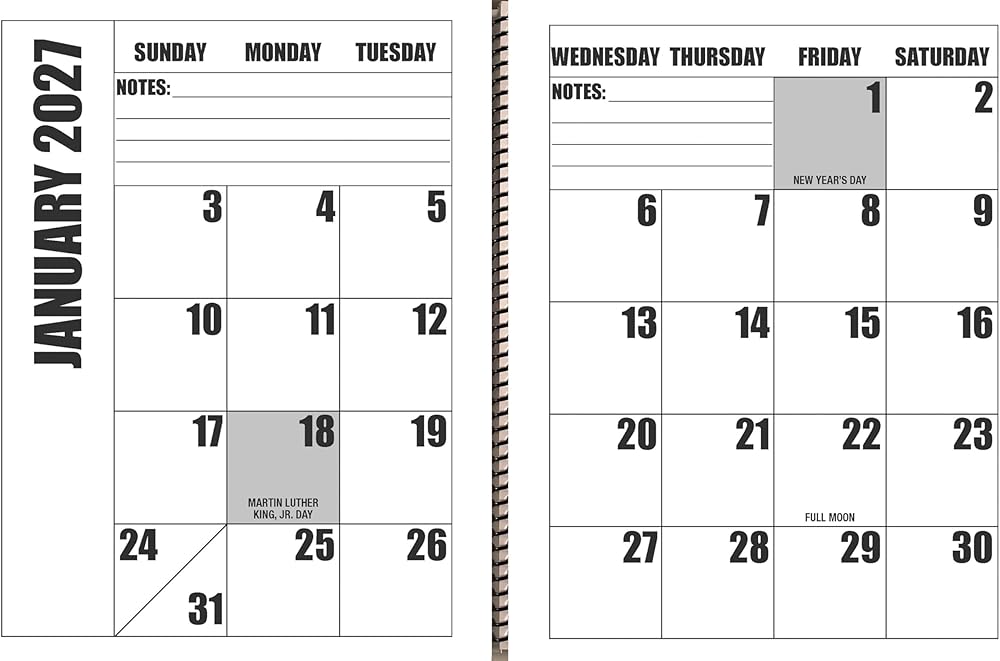 JANUARY 2027

| SUNDAY | MONDAY | TUESDAY |
|---|---|---|
| NOTES: ____ | | |
| 3 | 4 | 5 |
| 10 | 11 | 12 |
| 17 | 18 MARTIN LUTHER KING, JR. DAY | 19 |
| 24 31 | 25 | 26 |

| WEDNESDAY | THURSDAY | FRIDAY | SATURDAY |
|---|---|---|---|
| NOTES: ____ | | 1 NEW YEAR'S DAY | 2 |
| 6 | 7 | 8 | 9 |
| 13 | 14 | 15 | 16 |
| 20 | 21 | 22 FULL MOON | 23 |
| 27 | 28 | 29 | 30 |